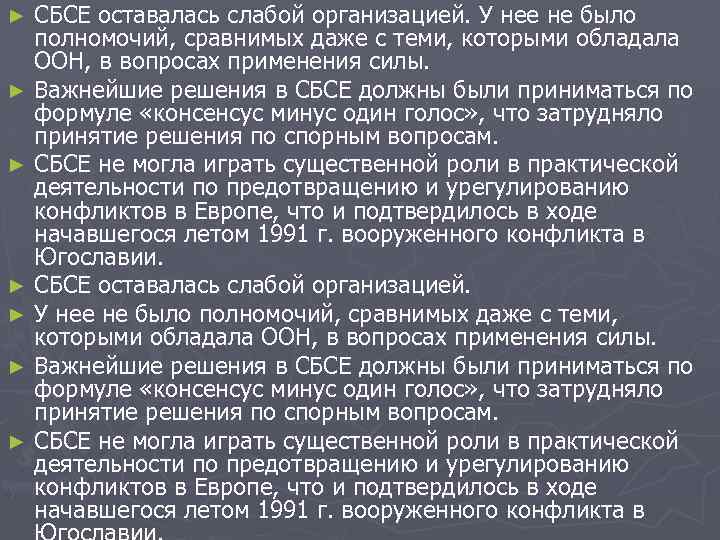 ► СБСЕ оставалась слабой организацией. У нее не было полномочий, сравнимых даже с теми, которыми обладала ООН, в вопросах применения силы.
► Важнейшие решения в СБСЕ должны были приниматься по формуле «консенсус минус один голос», что затрудняло принятие решения по спорным вопросам.
► СБСЕ не могла играть существенной роли в практической деятельности по предотвращению и урегулированию конфликтов в Европе, что и подтвердилось в ходе начавшегося летом 1991 г. вооруженного конфликта в Югославии.
► СБСЕ оставалась слабой организацией.
► У нее не было полномочий, сравнимых даже с теми, которыми обладала ООН, в вопросах применения силы.
► Важнейшие решения в СБСЕ должны были приниматься по формуле «консенсус минус один голос», что затрудняло принятие решения по спорным вопросам.
► СБСЕ не могла играть существенной роли в практической деятельности по предотвращению и урегулированию конфликтов в Европе, что и подтвердилось в ходе начавшегося летом 1991 г. вооруженного конфликта в Югославии.